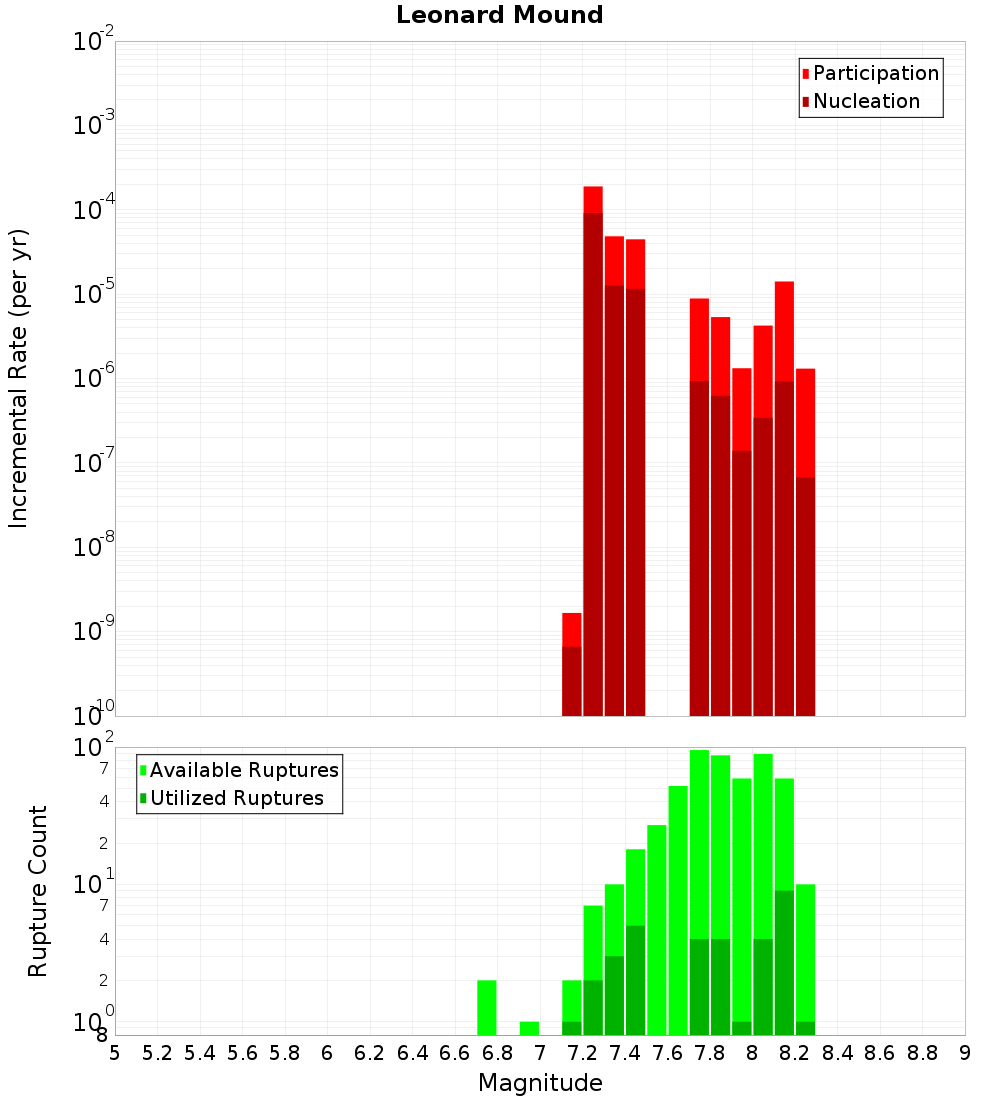 Leonard Mound

Participation
Nucleation

Incremental Rate (per yr)

$10^{-2}$
$10^{-3}$
$10^{-4}$
$10^{-5}$
$10^{-6}$
$10^{-7}$
$10^{-8}$
$10^{-9}$
$10^{-10}$

Available Ruptures
Utilized Ruptures

Rupture Count

$10^{2}$
7
4
2
$10^{1}$
7
4
2
$10^{0}$
8

5 5.2 5.4 5.6 5.8 6 6.2 6.4 6.6 6.8 7 7.2 7.4 7.6 7.8 8 8.2 8.4 8.6 8.8 9

Magnitude